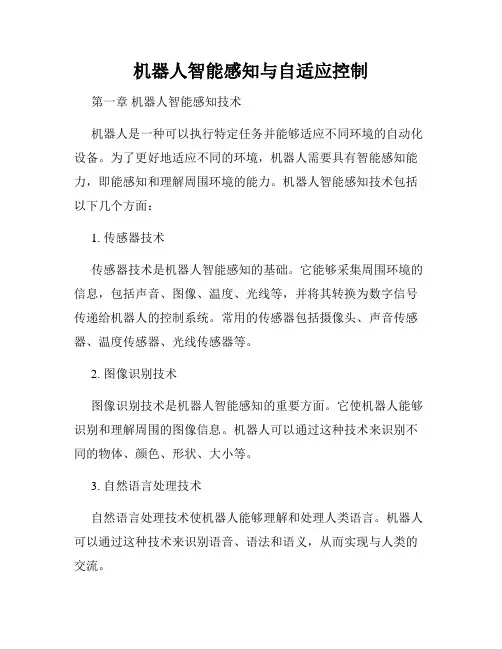 机器人智能感知与自适应控制

第一章 机器人智能感知技术

机器人是一种可以执行特定任务并能够适应不同环境的自动化设备。为了更好地适应不同的环境，机器人需要具有智能感知能力，即能感知和理解周围环境的能力。机器人智能感知技术包括以下几个方面：

1. 传感器技术

传感器技术是机器人智能感知的基础。它能够采集周围环境的信息，包括声音、图像、温度、光线等，并将其转换为数字信号传递给机器人的控制系统。常用的传感器包括摄像头、声音传感器、温度传感器、光线传感器等。

2. 图像识别技术

图像识别技术是机器人智能感知的重要方面。它使机器人能够识别和理解周围的图像信息。机器人可以通过这种技术来识别不同的物体、颜色、形状、大小等。

3. 自然语言处理技术

自然语言处理技术使机器人能够理解和处理人类语言。机器人可以通过这种技术来识别语音、语法和语义，从而实现与人类的交流。